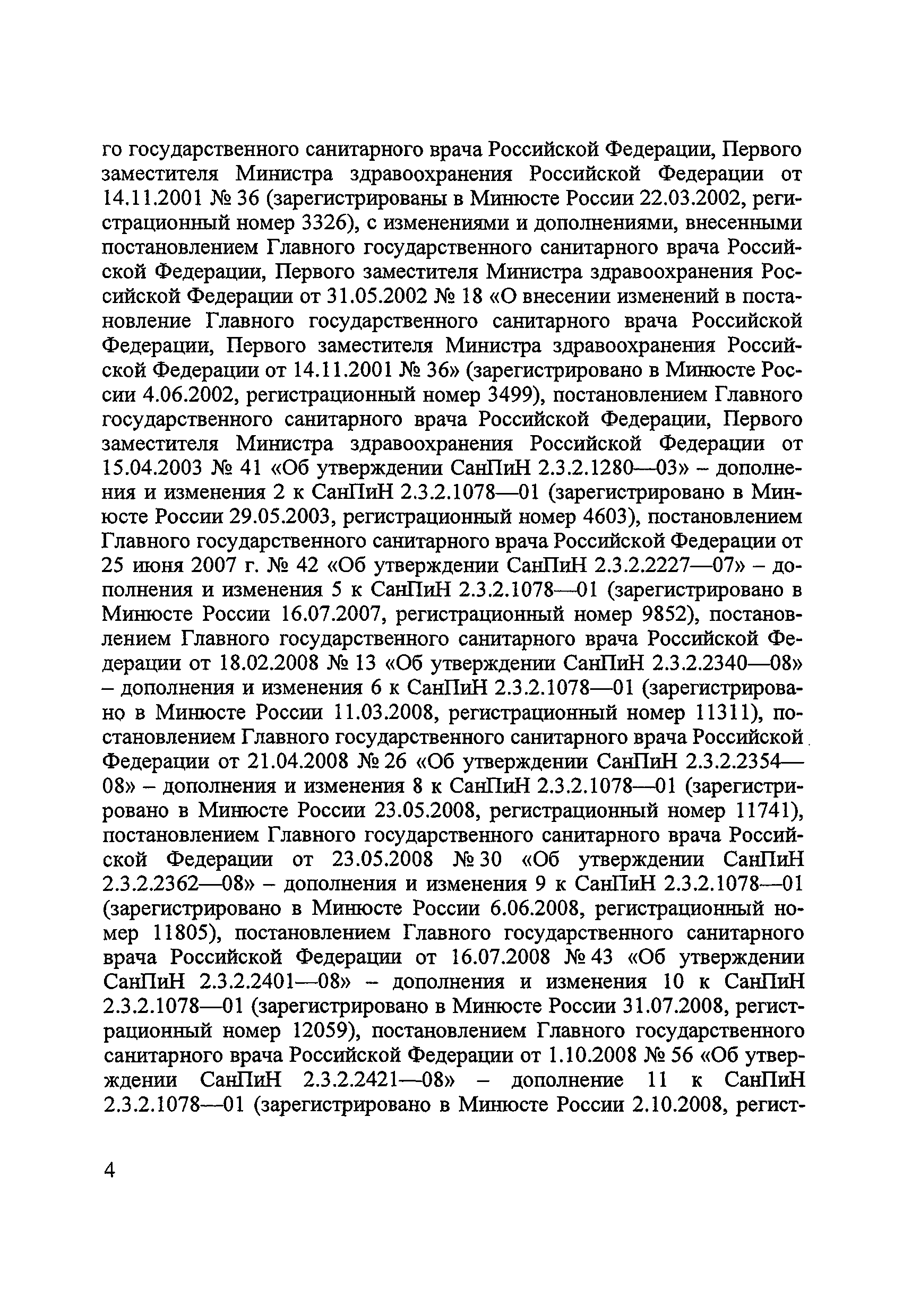 го государственного санитарного врача Российской Федерации, Первого заместителя Министра здравоохранения Российской Федерации от 14.11.2001 № 36 (зарегистрированы в Минюсте России 22.03.2002, регистрационный номер 3326), с изменениями и дополнениями, внесенными постановлением Главного государственного санитарного врача Российской Федерации, Первого заместителя Министра здравоохранения Российской Федерации от 31.05.2002 № 18 «О внесении изменений в постановление Главного государственного санитарного врача Российской Федерации, Первого заместителя Министра здравоохранения Российской Федерации от 14.11.2001 № 36» (зарегистрировано в Минюсте России 4.06.2002, регистрационный номер 3499), постановлением Главного государственного санитарного врача Российской Федерации, Первого заместителя Министра здравоохранения Российской Федерации от 15.04.2003 № 41 «Об утверждении СанПиН 2.3.2.1280—03» – дополнения и изменения 2 к СанПиН 2.3.2.1078—01 (зарегистрировано в Минюсте России 29.05.2003, регистрационный номер 4603), постановлением Главного государственного санитарного врача Российской Федерации от 25 июня 2007 г. № 42 «Об утверждении СанПиН 2.3.2.2227—07» – дополнения и изменения 5 к СанПиН 2.3.2.1078—01 (зарегистрировано в Минюсте России 16.07.2007, регистрационный номер 9852), постановлением Главного государственного санитарного врача Российской Федерации от 18.02.2008 № 13 «Об утверждении СанПиН 2.3.2.2340—08» – дополнения и изменения 6 к СанПиН 2.3.2.1078—01 (зарегистрировано в Минюсте России 11.03.2008, регистрационный номер 11311), постановлением Главного государственного санитарного врача Российской Федерации от 21.04.2008 № 26 «Об утверждении СанПиН 2.3.2.2354—08» – дополнения и изменения 8 к СанПиН 2.3.2.1078—01 (зарегистрировано в Минюсте России 23.05.2008, регистрационный номер 11741), постановлением Главного государственного санитарного врача Российской Федерации от 23.05.2008 № 30 «Об утверждении СанПиН 2.3.2.2362—08» – дополнения и изменения 9 к СанПиН 2.3.2.1078—01 (зарегистрировано в Минюсте России 6.06.2008, регистрационный номер 11805), постановлением Главного государственного санитарного врача Российской Федерации от 16.07.2008 № 43 «Об утверждении СанПиН 2.3.2.2401—08» – дополнения и изменения 10 к СанПиН 2.3.2.1078—01 (зарегистрировано в Минюсте России 31.07.2008, регистрационный номер 12059), постановлением Главного государственного санитарного врача Российской Федерации от 1.10.2008 № 56 «Об утверждении СанПиН 2.3.2.2421—08» – дополнение 11 к СанПиН 2.3.2.1078—01 (зарегистрировано в Минюсте России 2.10.2008, регист-

4